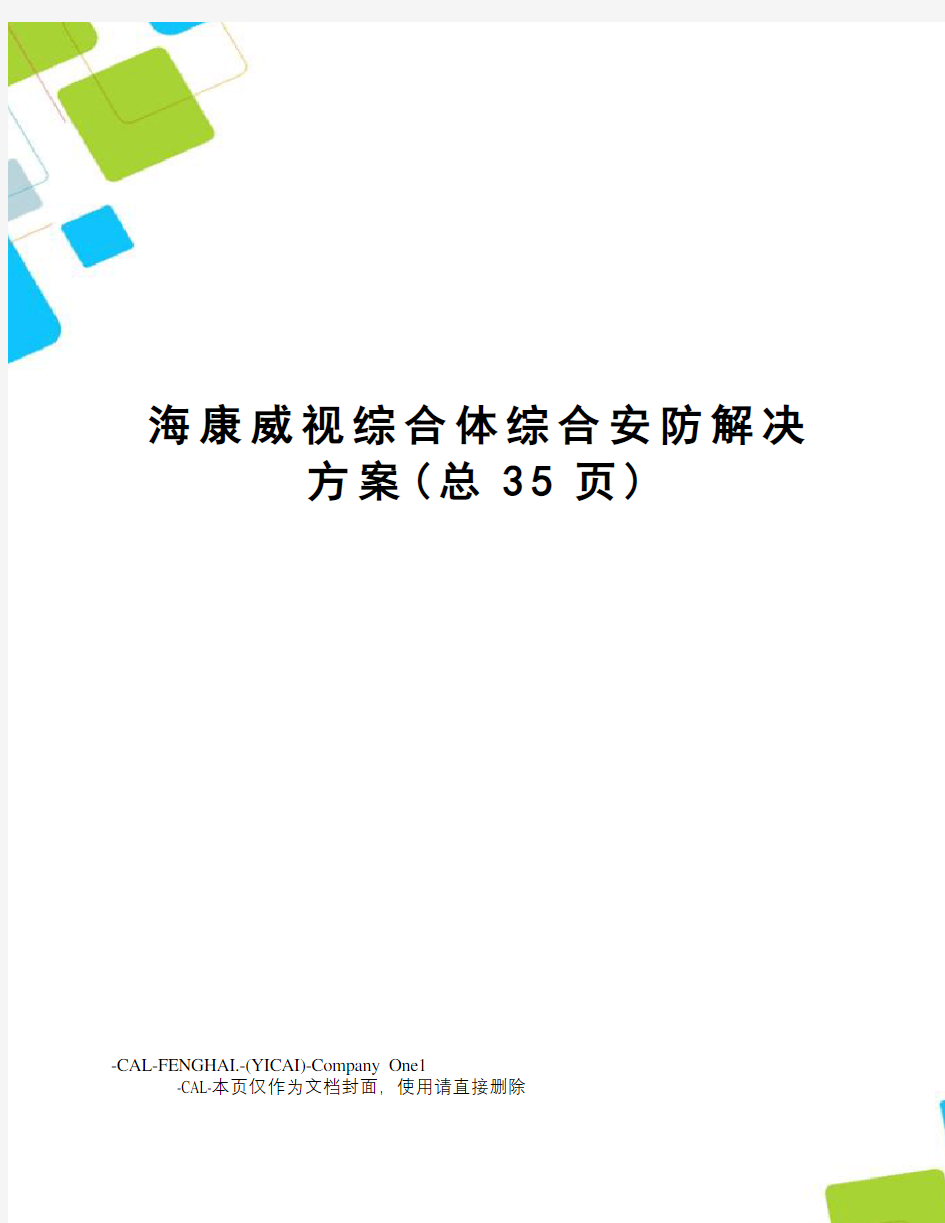 海康威视综合体综合安防解决方案（总 35 页）

-CAL-FENGHAI.-(YICAI)-Company One1
-CAL-本页仅作为文档封面，使用请直接删除